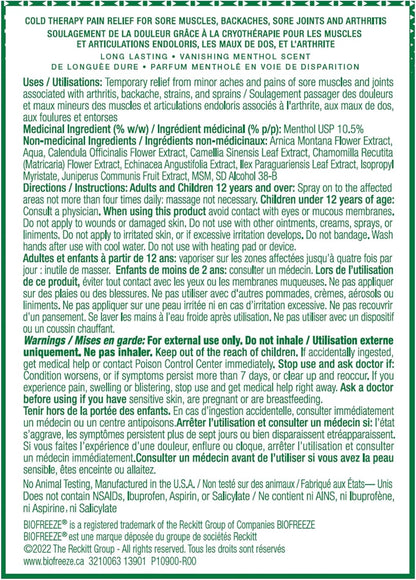 COLD THERAPY PAIN RELIEF FOR SORE MUSCLES, BACKACHES, SORE JOINTS AND ARTHRITIS
SOULAGEMENT DE LA DOULEUR GRÂCE À LA CRYOTHÉRAPIE POUR LES MUSCLES ET ARTICULATIONS ENDOLORIS, LES MAUX DE DOS, ET L'ARTHRITE

LONG LASTING • VANISHING MENTHOL SCENT
DE LONGUÉE DURE • PARFUM MENTHOLÉ EN VOIE DE DISPARITION

Uses / Utilisations: Temporary relief from minor aches and pains of sore muscles and joints associated with arthritis, backache, strains, and sprains / Soulagement passager des douleurs et maux mineurs des muscles et articulations endoloris associés à l'arthrite, aux maux de dos, aux foulures et entorses
Medicinal Ingredient (% w/w) / Ingrédient médicinal (% p/p): Menthol USP 10.5%
Non-medicinal Ingredients / Ingrédients non-médicinaux: Arnica Montana Flower Extract, Aqua, Calendula Officinalis Flower Extract, Camellia Sinensis Leaf Extract, Chamomilla Recutita (Matricaria) Flower Extract, Echinacea Angustifolia Extract, Ilex Paraguariensis Leaf Extract, Isopropyl Myristate, Juniperus Communis Fruit Extract, MSM, SD Alcohol 38-B
Directions / Instructions: Adults and Children 12 years and over: Spray on to the affected areas not more than four times daily: massage not necessary. Children under 12 years of age: Consult a physician. When using this product avoid contact with eyes or mucous membranes. Do not apply to wounds or damaged skin. Do not use with other ointments, creams, sprays, or liniments. Do not apply to irritated skin, or if excessive irritation develops. Do not bandage. Wash hands after use with cool water. Do not use with heating pad or device.
Adultes et enfants à partir de 12 ans: vaporiser sur les zones affectées jusqu'à quatre fois par jour : inutile de masser. Enfants de moins de 2 ans: consulter un médecin. Lors de l'utilisation de ce produit, éviter tout contact avec les yeux ou les membranes muqueuses. Ne pas appliquer sur des plaies ou des blessures. Ne pas utiliser avec d'autres pommades, crèmes, aérosols ou liniments. Ne pas appliquer sur une peau irritée ni en cas d'irritation excessive. Ne pas recouvrir d'un pansement. Se laver les mains à l'eau froide après utilisation. Ne pas utiliser avec un dispositif ou un coussin chauffant.
Warnings / Mises en garde: For external use only. Do not inhale / Utilisation externe uniquement. Ne pas inhaler. Keep out of the reach of children. If accidentally ingested, get medical help or contact Poison Control Center immediately. Stop use and ask doctor if: Condition worsens, or if symptoms persist more than 7 days, or clear up and reoccur. If you experience pain, swelling or blistering, stop use and get medical help right away. Ask a doctor before using if you have sensitive skin, are pregnant or are breastfeeding.
Tenir hors de la portée des enfants. En cas d'ingestion accidentelle, consulter immédiatement un médecin ou un centre antipoisons.Arrêter l'utilisation et consulter un médecin si: l'état s'aggrave, les symptômes persistent plus de sept jours ou bien disparaissent etréapparaissent. Si vous faites l'expérience d'une douleur, enflure ou cloque, arrêter l'utilisation et consulter un médecin immédiatement.Consulter un médecin avant de l'utiliser si vous avez la peau sensible, êtes enceinte ou allaitez.
No Animal Testing, Manufactured in the U.S.A. / Non testé sur des animaux / Fabriqué aux États— Unis
Does not contain NSAIDs, Ibuprofen, Aspirin, or Salicylate / Ne contient ni AINS, ni Ibuprofène, ni Aspirine, ni Salicylate
BIOFREEZE® is a registered trademark of the Reckitt Group of Companies BIOFREEZE
BIOFREEZE® est une marque déposée du groupe de sociétés Reckitt
©2022 The Reckitt Group - All rights reserved. Tous les droits sont réservés
www.biofreeze.ca 3210063 13901 P10900-R00